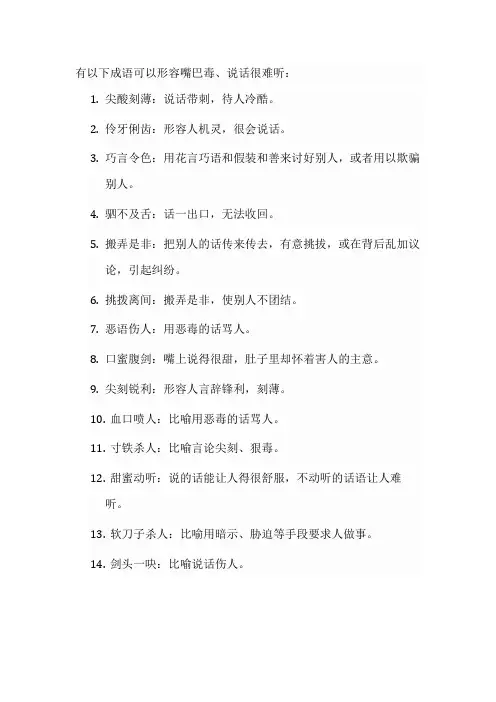 有以下成语可以形容嘴巴毒、说话很难听：

1. 尖酸刻薄：说话带刺，待人冷酷。

2. 伶牙俐齿：形容人机灵，很会说话。

3. 巧言令色：用花言巧语和假装和善来讨好别人，或者用以欺骗别人。

4. 驷不及舌：话一出口，无法收回。

5. 搬弄是非：把别人的话传来传去，有意挑拔，或在背后乱加议论，引起纠纷。

6. 挑拨离间：搬弄是非，使别人不团结。

7. 恶语伤人：用恶毒的话骂人。

8. 口蜜腹剑：嘴上说得很甜，肚子里却怀着害人的主意。

9. 尖刻锐利：形容人言辞锋利，刻薄。

10. 血口喷人：比喻用恶毒的话骂人。

11. 寸铁杀人：比喻言论尖刻、狠毒。

12. 甜蜜动听：说的话能让人得很舒服，不动听的话语让人难听。

13. 软刀子杀人：比喻用暗示、胁迫等手段要求人做事。

14. 剑头一吷：比喻说话伤人。